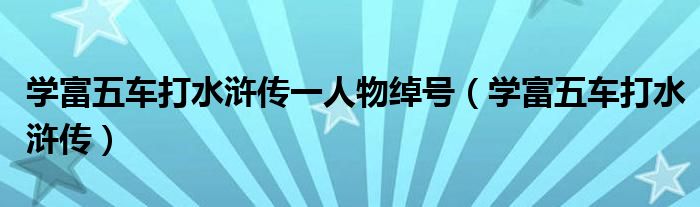 学富五车打水浒传一人物绰号（学富五车打水浒传）